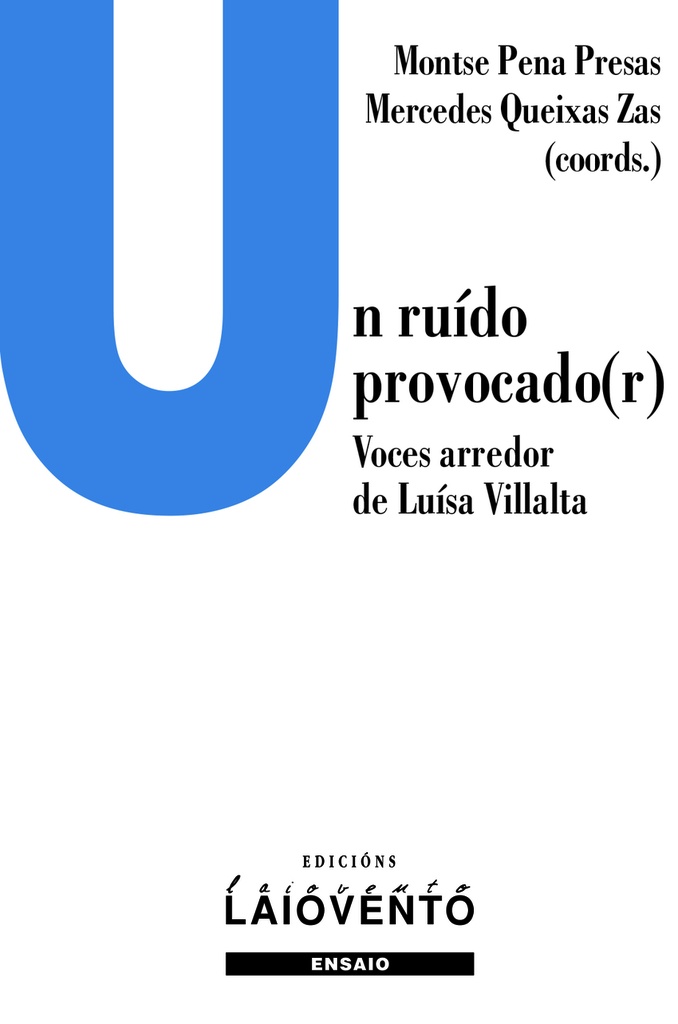 Montse Pena Presas
Mercedes Queixas Zas
(coords.)

Un ruído provocado(r)

Voces arredor de Luísa Villalta

EDICIÓNS
laiovento
LAIOVENTO
ENSAIO